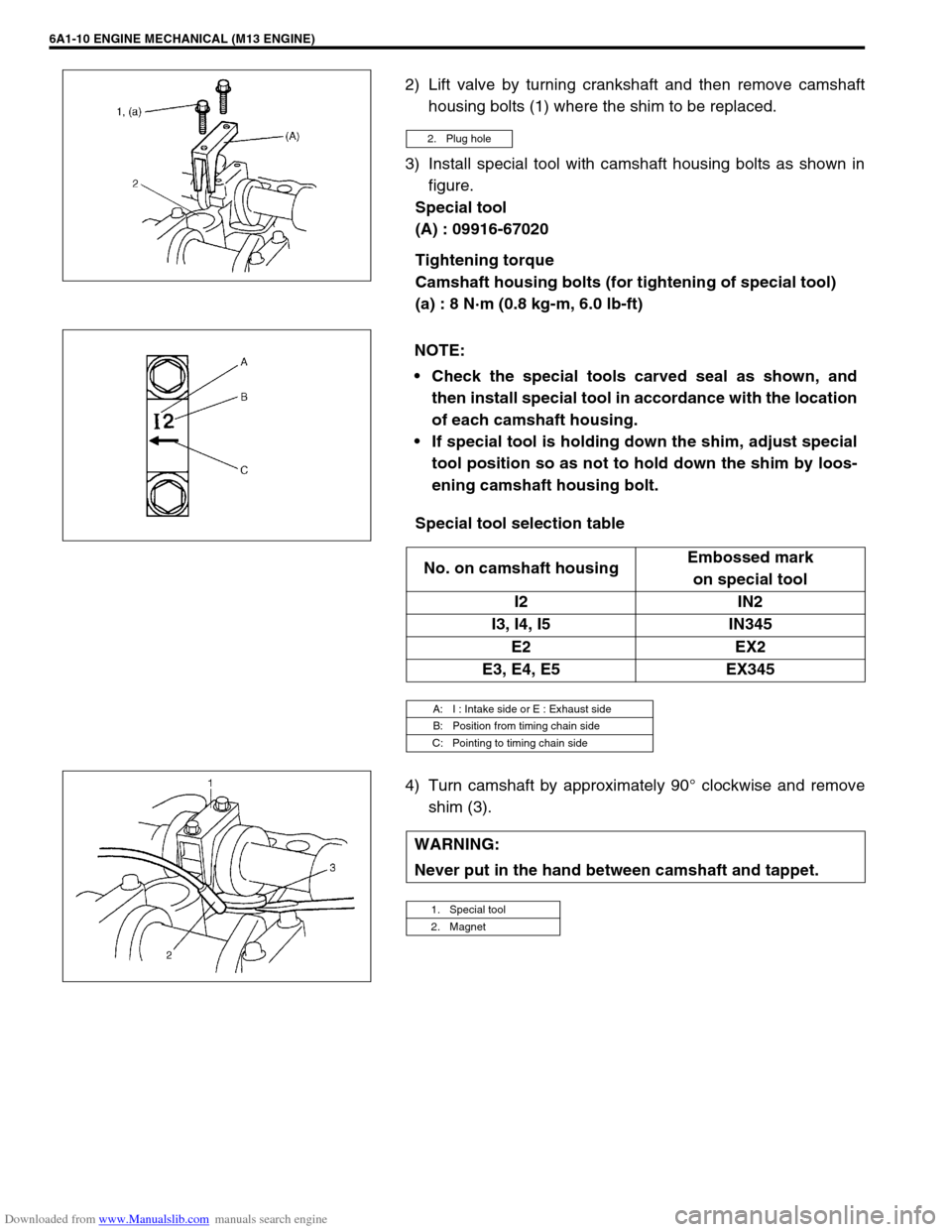 6A1-10 ENGINE MECHANICAL (M13 ENGINE)

1, (a)

(A)

2

2) Lift valve by turning crankshaft and then remove camshaft housing bolts (1) where the shim to be replaced.

2. Plug hole

3) Install special tool with camshaft housing bolts as shown in figure.

Special tool
(A) : 09916-67020

Tightening torque
Camshaft housing bolts (for tightening of special tool)
(a) : 8 N·m (0.8 kg-m, 6.0 lb-ft)

A
B
I2
C

NOTE:
• Check the special tools carved seal as shown, and then install special tool in accordance with the location of each camshaft housing.
• If special tool is holding down the shim, adjust special tool position so as not to hold down the shim by loosening camshaft housing bolt.

Special tool selection table

| No. on camshaft housing | Embossed mark on special tool |
|---|---|
| I2 | IN2 |
| I3, I4, I5 | IN345 |
| E2 | EX2 |
| E3, E4, E5 | EX345 |

A: I : Intake side or E : Exhaust side
B: Position from timing chain side
C: Pointing to timing chain side

1
3
2

4) Turn camshaft by approximately 90° clockwise and remove shim (3).

WARNING:
Never put in the hand between camshaft and tappet.

1. Special tool
2. Magnet

Downloaded from www.Manualslib.com manuals search engine

carmanualsonline.info